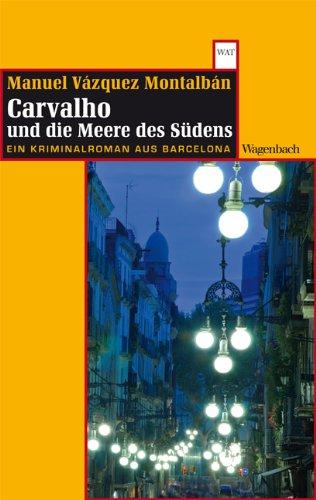 WAT

Manuel Vázquez Montalbán

Carvalho
und die Meere des Südens

EIN KRIMINALROMAN AUS BARCELONA

Wagenbach